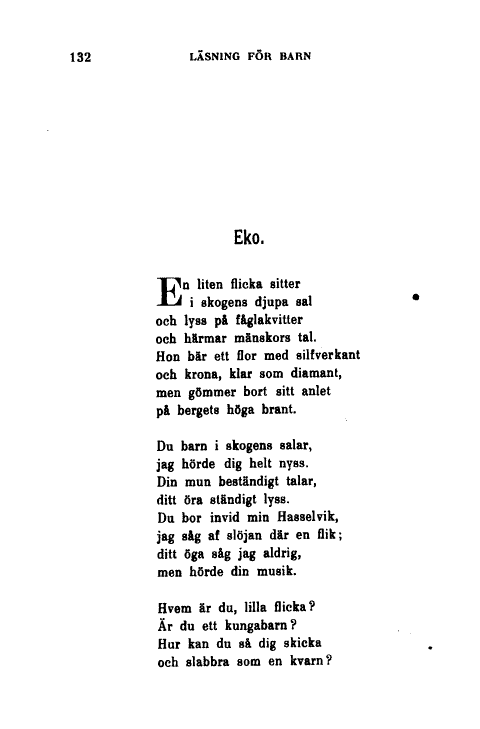 132 LÄSNING FÖR BARN

Eko.

En liten flicka sitter
i skogens djupa sal
och lyss på fåglakvitter
och härmar mänskors tal.
Hon bär ett flor med silfverkant
och krona, klar som diamant,
men gömmer bort sitt anlet
på bergets höga brant.

Du barn i skogens salar,
jag hörde dig helt nyss.
Din mun beständigt talar,
ditt öra ständigt lyss.
Du bor invid min Hasselvik,
jag såg af slöjan där en flik;
ditt öga såg jag aldrig,
men hörde din musik.

Hvem är du, lilla flicka?
Är du ett kungabarn?
Hur kan du så dig skicka
och slabbra som en kvarn?